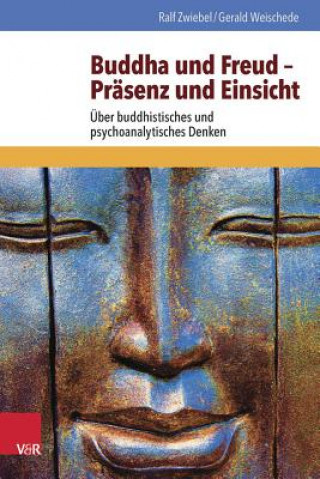 Ralf Zwiebel / Gerald Weischede

Buddha und Freud – Präsenz und Einsicht

Über buddhistisches und psychoanalytisches Denken

V&R